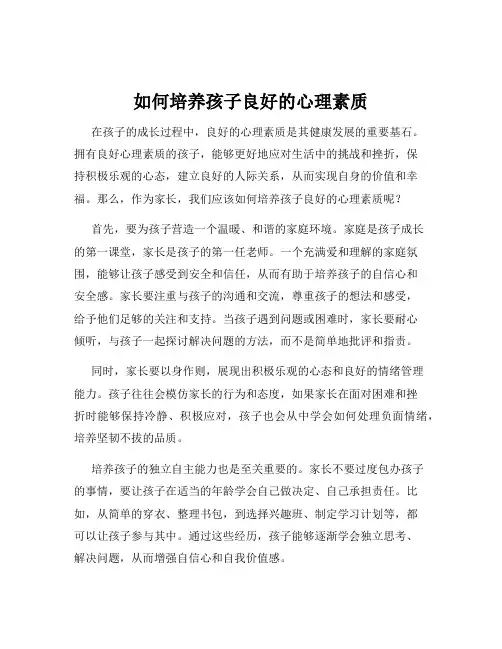 如何培养孩子良好的心理素质

在孩子的成长过程中，良好的心理素质是其健康发展的重要基石。拥有良好心理素质的孩子，能够更好地应对生活中的挑战和挫折，保持积极乐观的心态，建立良好的人际关系，从而实现自身的价值和幸福。那么，作为家长，我们应该如何培养孩子良好的心理素质呢？

首先，要为孩子营造一个温暖、和谐的家庭环境。家庭是孩子成长的第一课堂，家长是孩子的第一任老师。一个充满爱和理解的家庭氛围，能够让孩子感受到安全和信任，从而有助于培养孩子的自信心和安全感。家长要注重与孩子的沟通和交流，尊重孩子的想法和感受，给予他们足够的关注和支持。当孩子遇到问题或困难时，家长要耐心倾听，与孩子一起探讨解决问题的方法，而不是简单地批评和指责。

同时，家长要以身作则，展现出积极乐观的心态和良好的情绪管理能力。孩子往往会模仿家长的行为和态度，如果家长在面对困难和挫折时能够保持冷静、积极应对，孩子也会从中学会如何处理负面情绪，培养坚韧不拔的品质。

培养孩子的独立自主能力也是至关重要的。家长不要过度包办孩子的事情，要让孩子在适当的年龄学会自己做决定、自己承担责任。比如，从简单的穿衣、整理书包，到选择兴趣班、制定学习计划等，都可以让孩子参与其中。通过这些经历，孩子能够逐渐学会独立思考、解决问题，从而增强自信心和自我价值感。